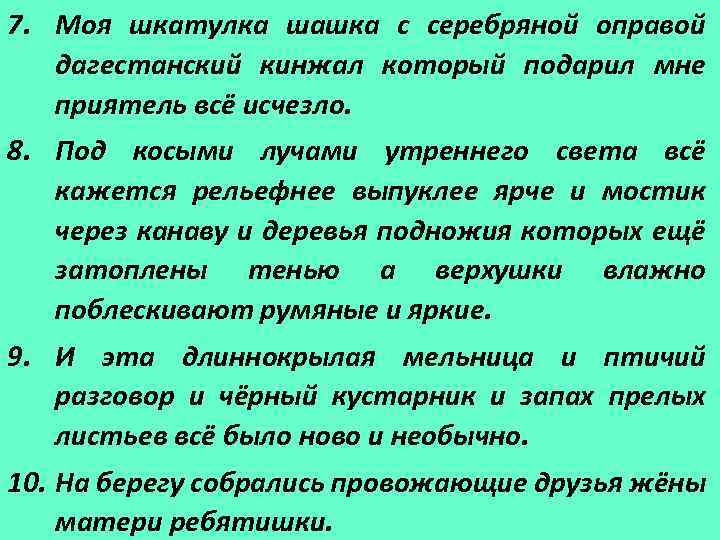 7. Моя шкатулка шашка с серебряной оправой дагестанский кинжал который подарил мне приятель всё исчезло.

8. Под косыми лучами утреннего света всё кажется рельефнее выпуклее ярче и мостик через канаву и деревья подножия которых ещё затоплены тенью а верхушки влажно поблескивают румяные и яркие.

9. И эта длиннокрылая мельница и птичий разговор и чёрный кустарник и запах прелых листьев всё было ново и необычно.

10. На берегу собрались провожающие друзья жёны матери ребятишки.